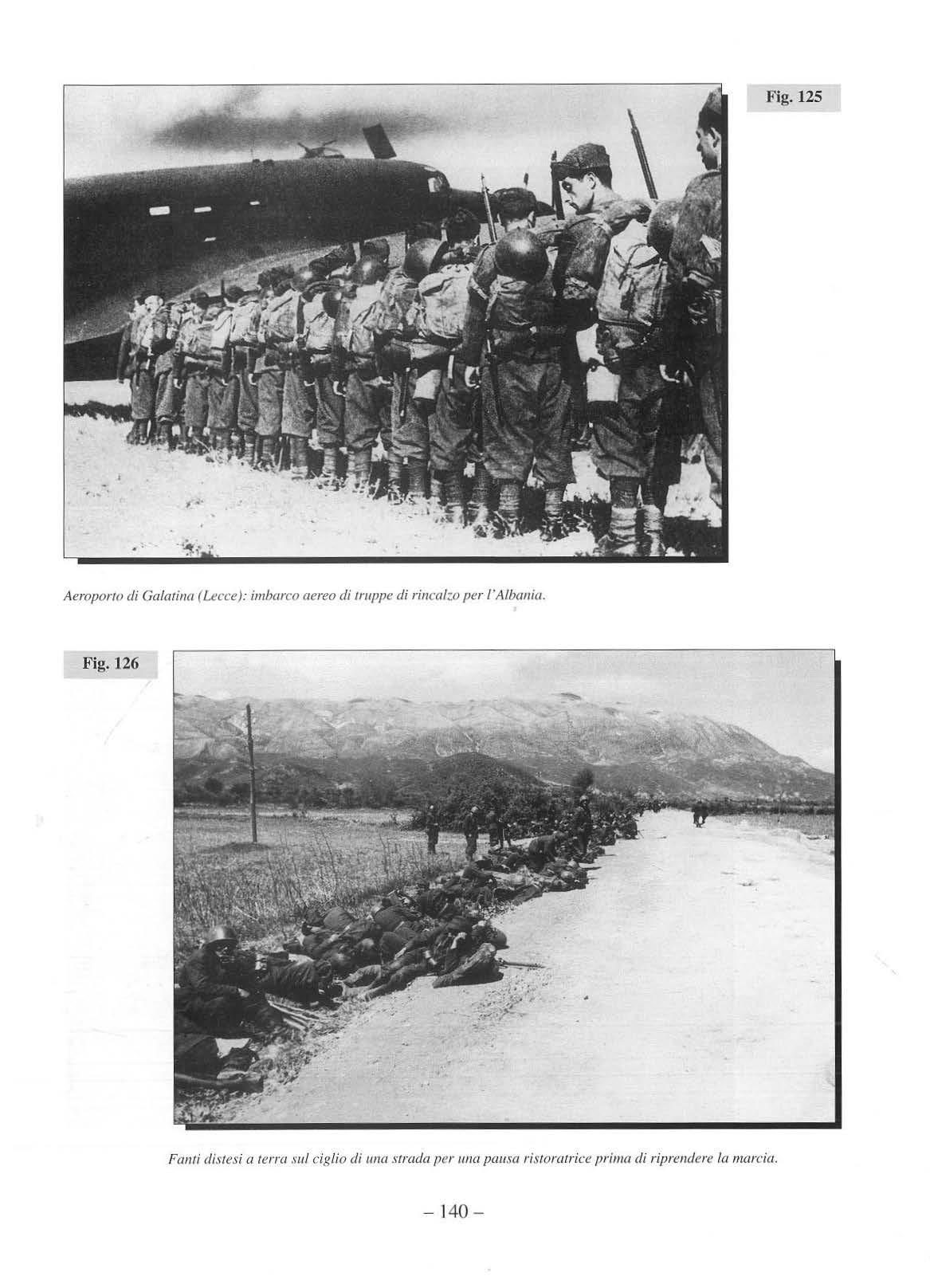 Fig. 125

Aeroporto di Galatina (Lecce): imbarco aereo di truppe di rincalzo per l'Albania.

Fig. 126

Fanti distesi a terra sul ciglio di una strada per una pausa ristoratrice prima di riprendere la marcia.

– 140 –